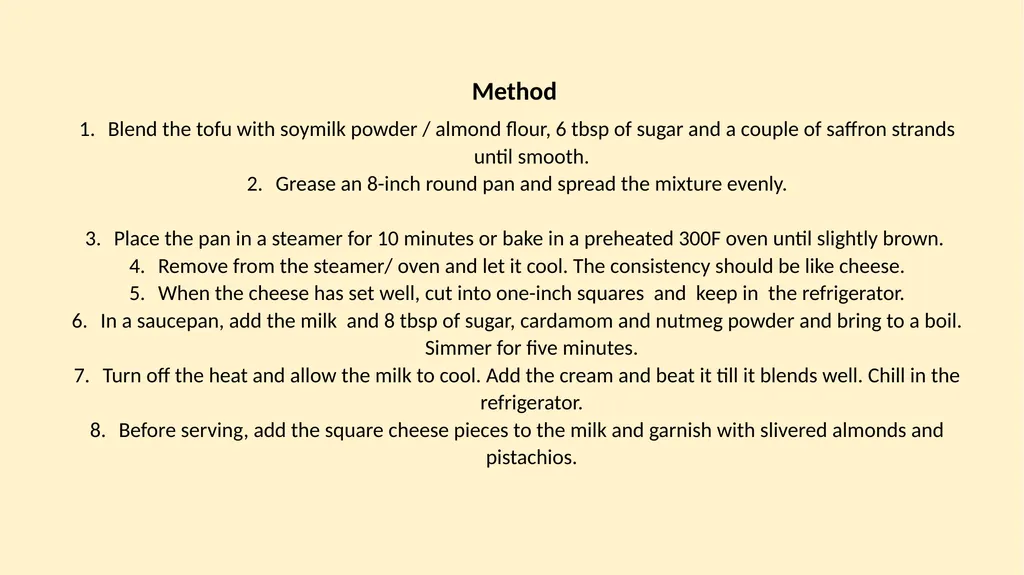 Method

1. Blend the tofu with soymilk powder / almond flour, 6 tbsp of sugar and a couple of saffron strands until smooth.
2. Grease an 8-inch round pan and spread the mixture evenly.

3. Place the pan in a steamer for 10 minutes or bake in a preheated 300F oven until slightly brown.
4. Remove from the steamer/ oven and let it cool. The consistency should be like cheese.
5. When the cheese has set well, cut into one-inch squares and keep in the refrigerator.
6. In a saucepan, add the milk and 8 tbsp of sugar, cardamom and nutmeg powder and bring to a boil. Simmer for five minutes.
7. Turn off the heat and allow the milk to cool. Add the cream and beat it till it blends well. Chill in the refrigerator.
8. Before serving, add the square cheese pieces to the milk and garnish with slivered almonds and pistachios.